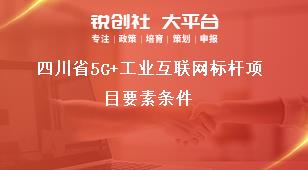 锐创社 大平台

专注 | 政策 | 培育 | 策划 | 申报

四川省5G+工业互联网标杆项目要素条件